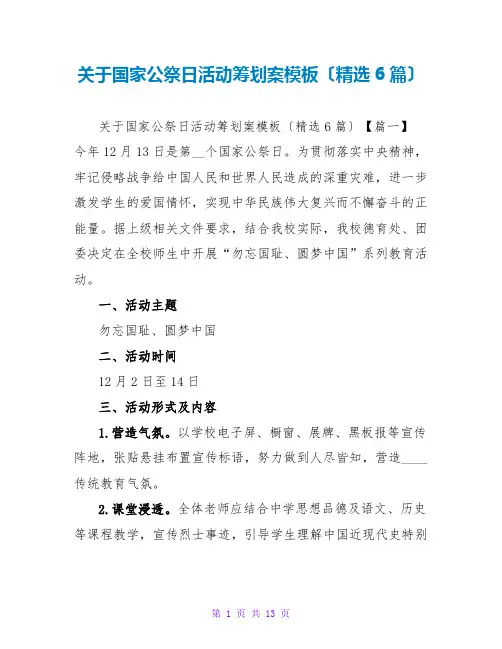 关于国家公祭日活动筹划案模板〔精选 6 篇〕

关于国家公祭日活动筹划案模板〔精选 6 篇〕【篇一】今年 12 月 13 日是第__个国家公祭日。为贯彻落实中央精神，牢记侵略战争给中国人民和世界人民造成的深重灾难，进一步激发学生的爱国情怀，实现中华民族伟大复兴而不懈奋斗的正能量。据上级相关文件要求，结合我校实际，我校德育处、团委决定在全校师生中开展“勿忘国耻、圆梦中国”系列教育活动。

一、活动主题

勿忘国耻、圆梦中国

二、活动时间

12 月 2 日至 14 日

三、活动形式及内容

1.营造气氛。以学校电子屏、橱窗、展牌、黑板报等宣传阵地，张贴悬挂布置宣传标语，努力做到人尽皆知，营造____传统教育气氛。

2.课堂浸透。全体老师应结合中学思想品德及语文、历史等课程教学，宣传烈士事迹，引导学生理解中国近现代史特别

第 1 页 共 13 页